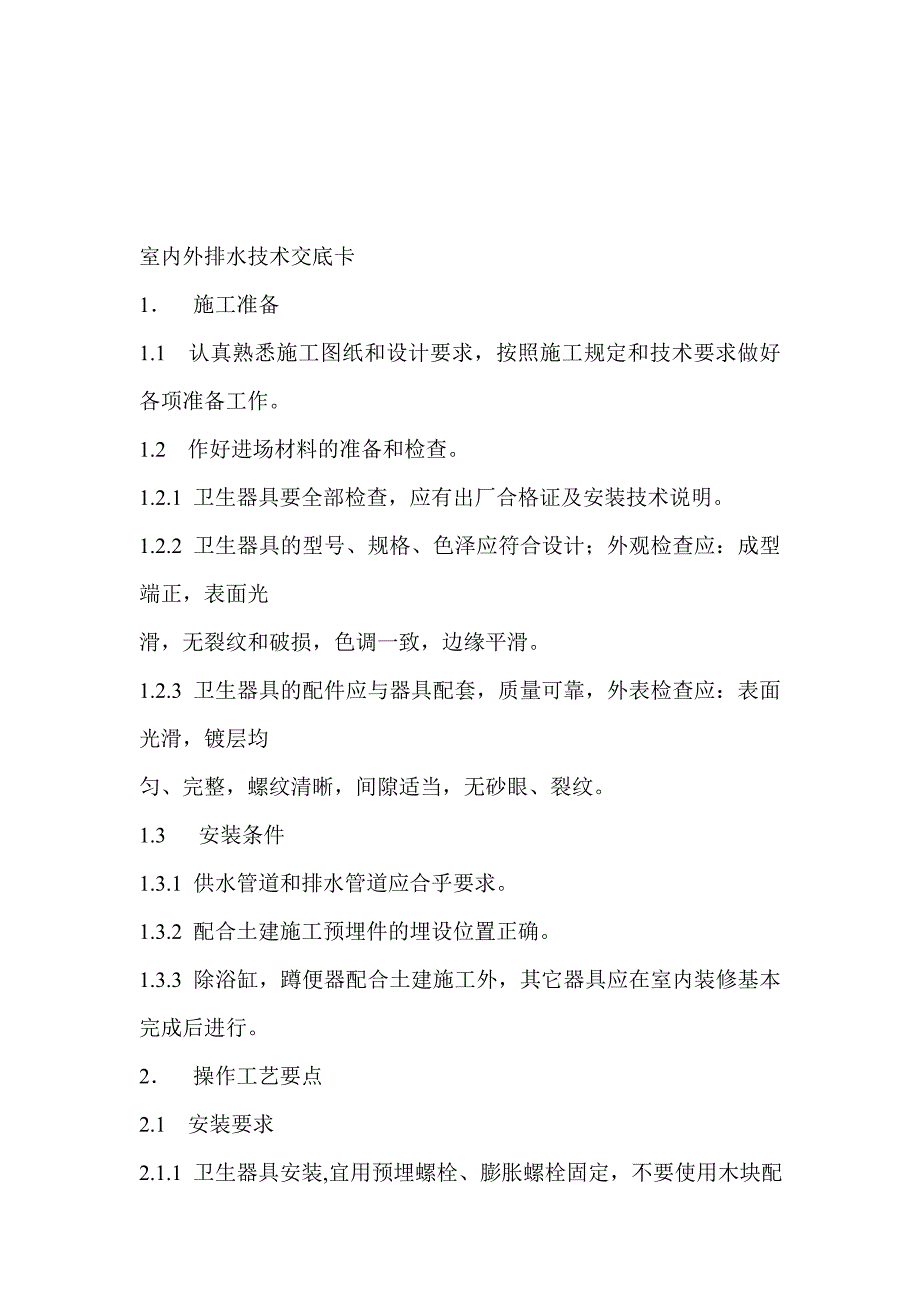 室内外排水技术交底卡

1. 施工准备

1.1 认真熟悉施工图纸和设计要求，按照施工规定和技术要求做好各项准备工作。

1.2 作好进场材料的准备和检查。

1.2.1 卫生器具要全部检查，应有出厂合格证及安装技术说明。

1.2.2 卫生器具的型号、规格、色泽应符合设计；外观检查应：成型端正，表面光

滑，无裂纹和破损，色调一致，边缘平滑。

1.2.3 卫生器具的配件应与器具配套，质量可靠，外表检查应：表面光滑，镀层均

匀、完整，螺纹清晰，间隙适当，无砂眼、裂纹。

1.3 安装条件

1.3.1 供水管道和排水管道应合乎要求。

1.3.2 配合土建施工预埋件的埋设位置正确。

1.3.3 除浴缸，蹲便器配合土建施工外，其它器具应在室内装修基本完成后进行。

2. 操作工艺要点

2.1 安装要求

2.1.1 卫生器具安装,宜用预埋螺栓、膨胀螺栓固定，不要使用木块配